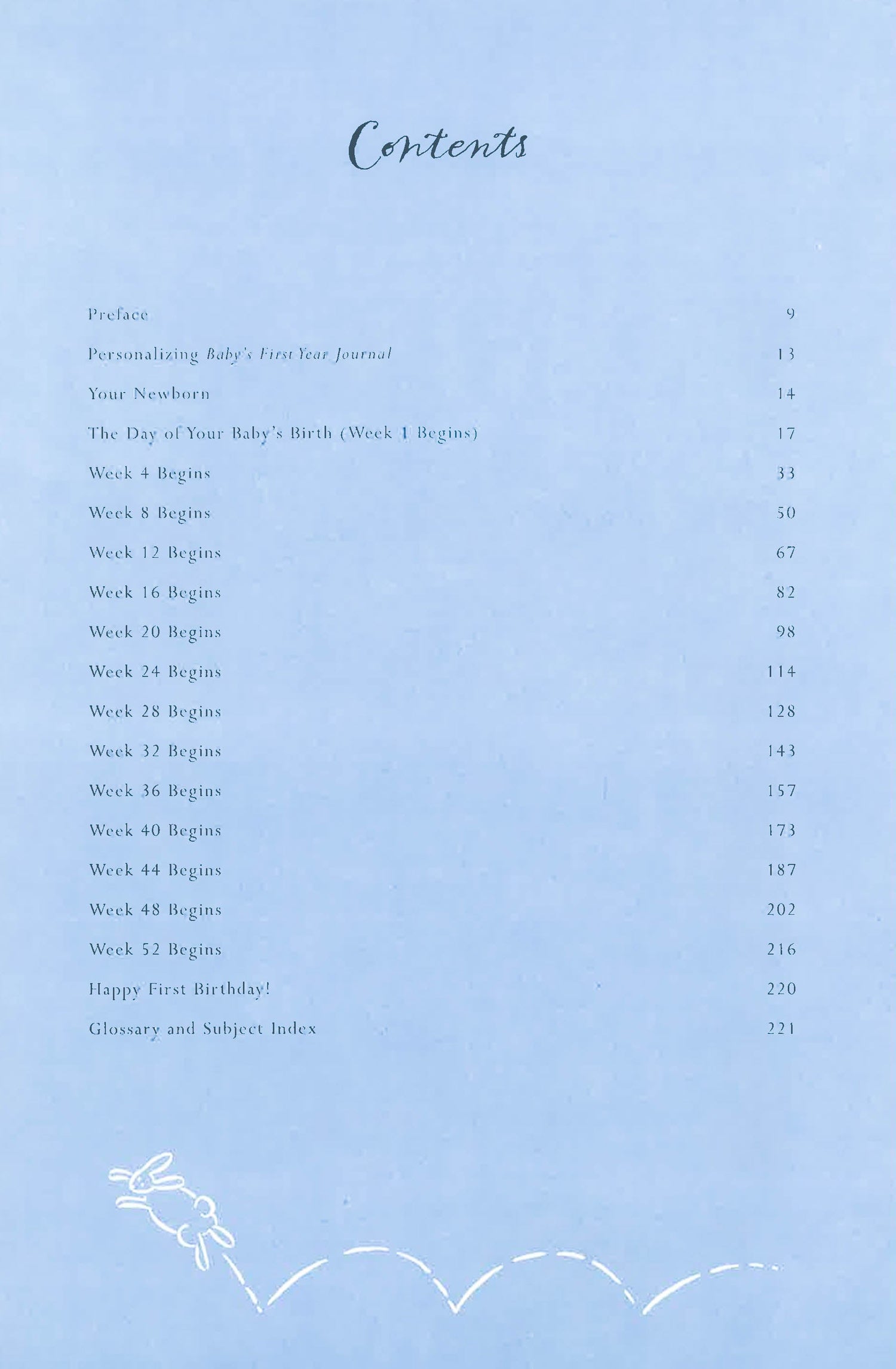 Contents

Preface 9

Personalizing Baby's First Year Journal 13

Your Newborn 14

The Day of Your Baby's Birth (Week 1 Begins) 17

Week 4 Begins 33

Week 8 Begins 50

Week 12 Begins 67

Week 16 Begins 82

Week 20 Begins 98

Week 24 Begins 114

Week 28 Begins 128

Week 32 Begins 143

Week 36 Begins 157

Week 40 Begins 173

Week 44 Begins 187

Week 48 Begins 202

Week 52 Begins 216

Happy First Birthday! 220

Glossary and Subject Index 221